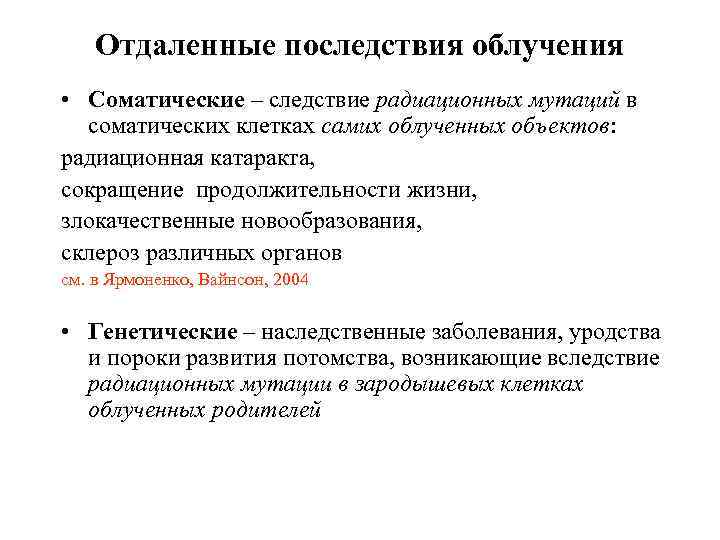 Отдаленные последствия облучения

• Соматические – следствие радиационных мутаций в соматических клетках самих облученных объектов:

радиационная катаракта,

сокращение продолжительности жизни,

злокачественные новообразования,

склероз различных органов

см. в Ярмоненко, Вайнсон, 2004

• Генетические – наследственные заболевания, уродства и пороки развития потомства, возникающие вследствие радиационных мутации в зародышевых клетках облученных родителей